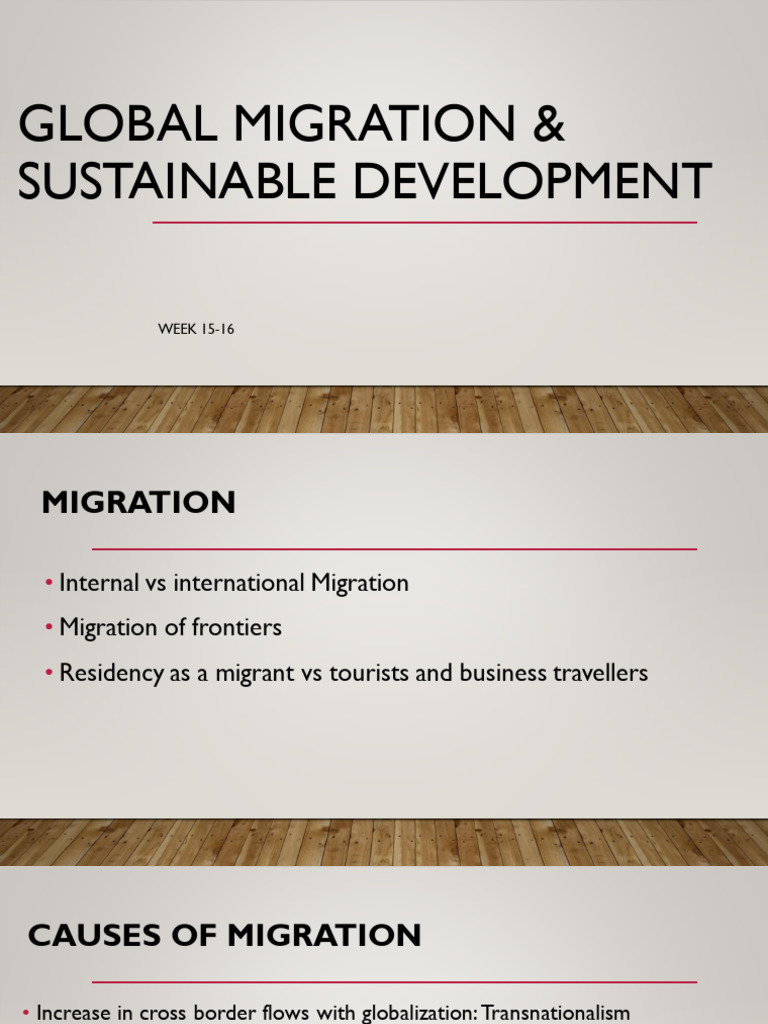 GLOBAL MIGRATION & SUSTAINABLE DEVELOPMENT

WEEK 15-16

MIGRATION

• Internal vs international Migration
• Migration of frontiers
• Residency as a migrant vs tourists and business travellers

CAUSES OF MIGRATION

• Increase in cross border flows with globalization: Transnationalism